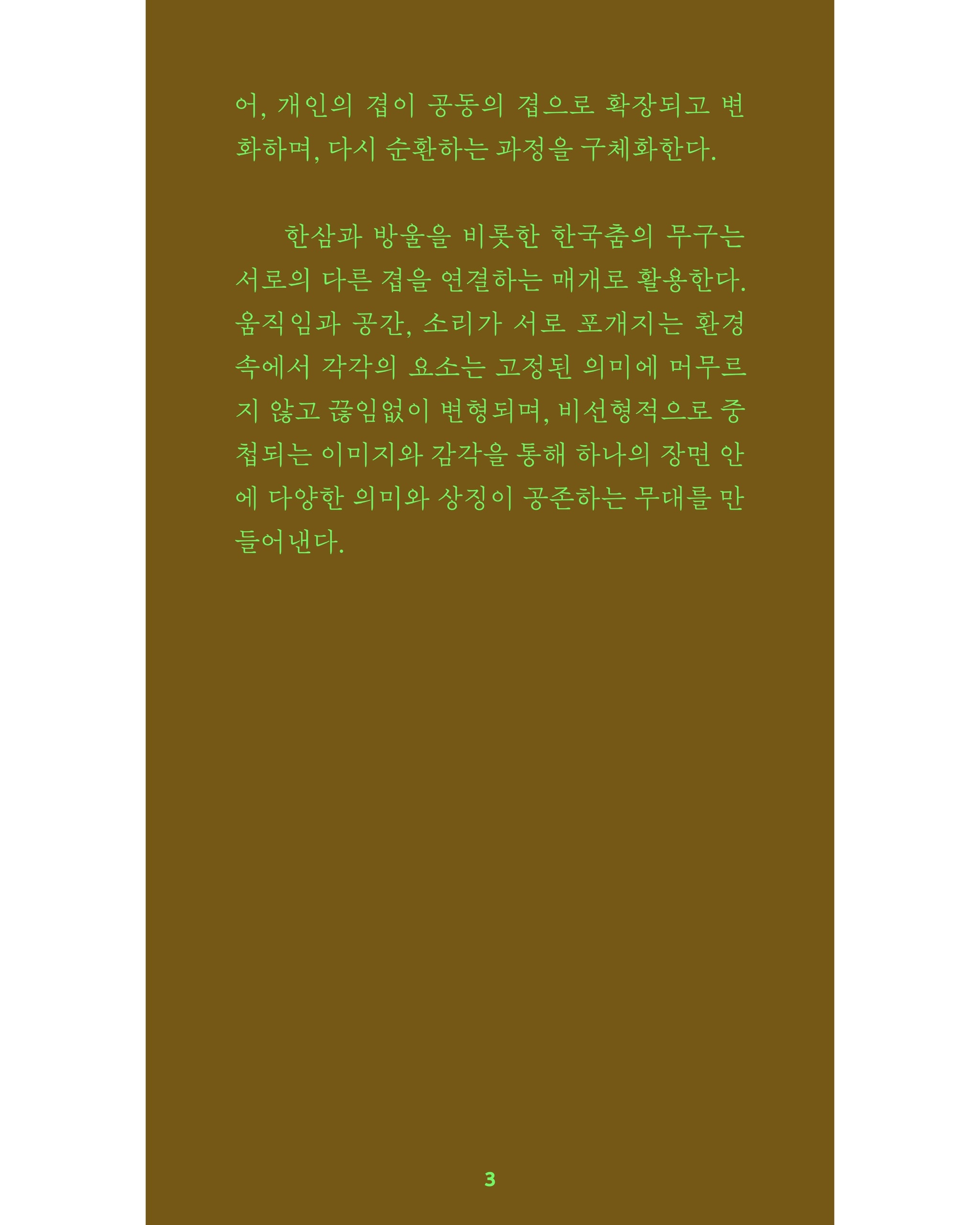 어, 개인의 겹이 공동의 겹으로 확장되고 변화하며, 다시 순환하는 과정을 구체화한다.

한삼과 방울을 비롯한 한국춤의 무구는 서로의 다른 겹을 연결하는 매개로 활용한다. 움직임과 공간, 소리가 서로 포개지는 환경 속에서 각각의 요소는 고정된 의미에 머무르지 않고 끊임없이 변형되며, 비선형적으로 중첩되는 이미지와 감각을 통해 하나의 장면 안에 다양한 의미와 상징이 공존하는 무대를 만들어낸다.

3